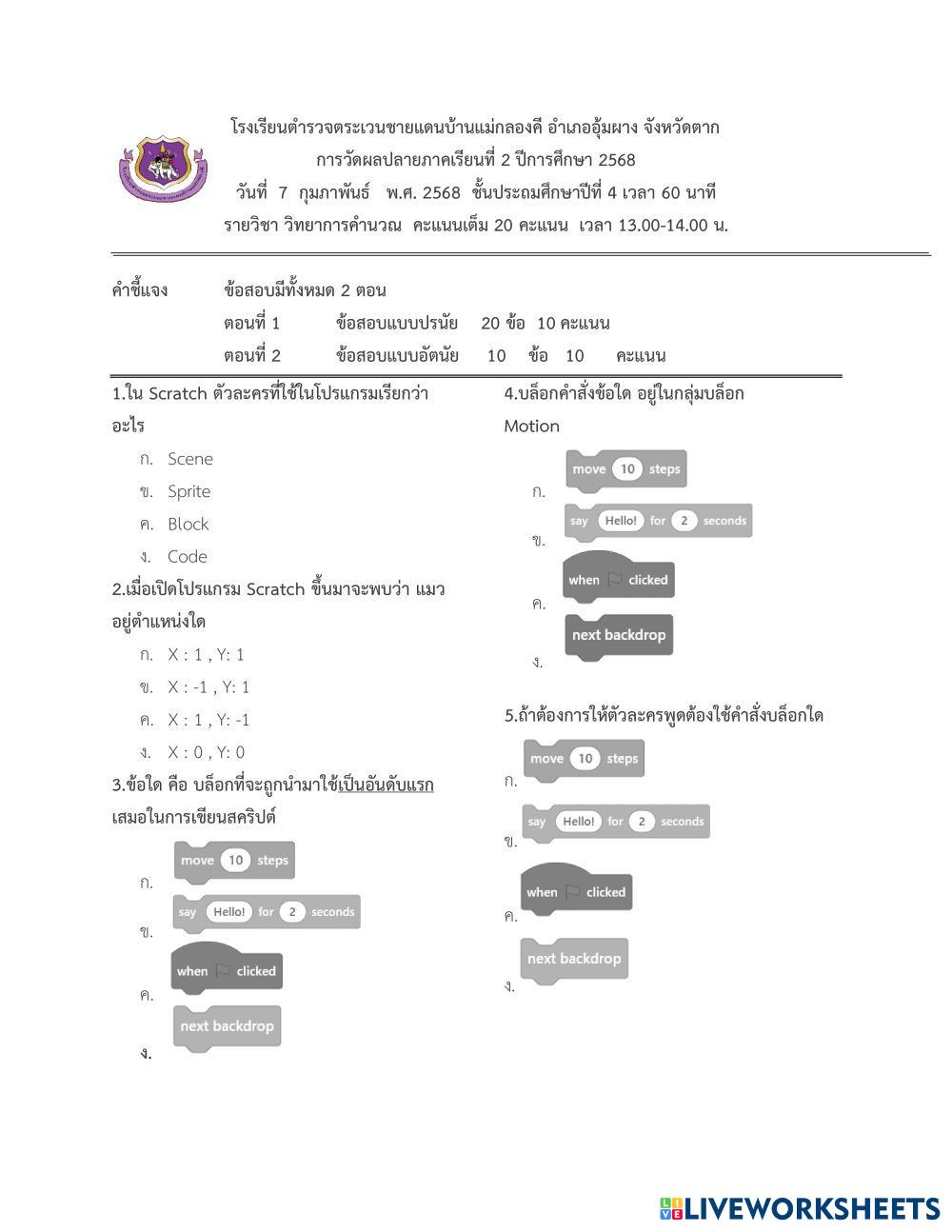 โรงเรียนตำรวจตระเวนชายแดนบ้านแม่กลองคี อำเภออุ้มผาง จังหวัดตาก
การวัดผลปลายภาคเรียนที่ 2 ปีการศึกษา 2568
วันที่ 7 กุมภาพันธ์ พ.ศ. 2568 ชั้นประถมศึกษาปีที่ 4 เวลา 60 นาที
รายวิชา วิทยาการคำนวณ คะแนนเต็ม 20 คะแนน เวลา 13.00-14.00 น.

คำชี้แจง ข้อสอบมีทั้งหมด 2 ตอน
ตอนที่ 1 ข้อสอบแบบปรนัย 20 ข้อ 10 คะแนน
ตอนที่ 2 ข้อสอบแบบอัตนัย 10 ข้อ 10 คะแนน

1.ใน Scratch ตัวละครที่ใช้ในโปรแกรมเรียกว่าอะไร
ก. Scene
ข. Sprite
ค. Block
ง. Code

2.เมื่อเปิดโปรแกรม Scratch ขึ้นมาจะพบว่า แมวอยู่ตำแหน่งใด
ก. X : 1 , Y: 1
ข. X : -1 , Y: 1
ค. X : 1 , Y: -1
ง. X : 0 , Y: 0

3.ข้อใด คือ บล็อกที่จะถูกนำมาใช้เป็นอันดับแรกเสมอในการเขียนสคริปต์
ก. move 10 steps
ข. say Hello! for 2 seconds
ค. when clicked
ง. next backdrop

4.บล็อกคำสั่งข้อใด อยู่ในกลุ่มบล็อก Motion
ก. move 10 steps
ข. say Hello! for 2 seconds
ค. when clicked
ง. next backdrop

5.ถ้าต้องการให้ตัวละครพูดต้องใช้คำสั่งบล็อกใด
ก. move 10 steps
ข. say Hello! for 2 seconds
ค. when clicked
ง. next backdrop

LIVEWORKSHEETS